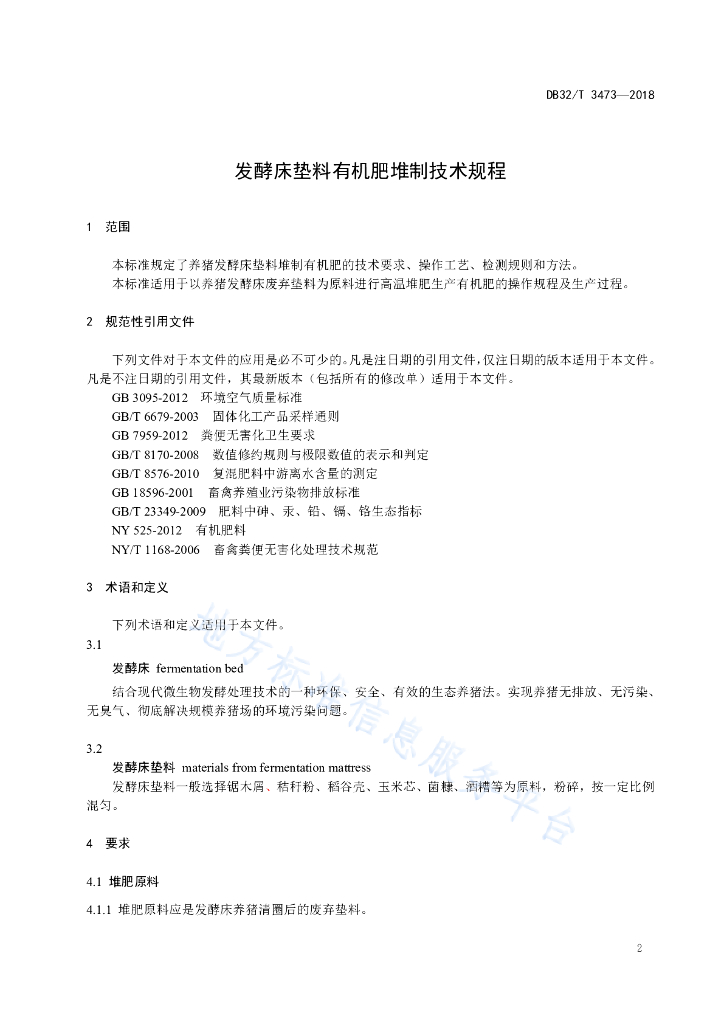 DB32/T 3473—2018

发酵床垫料有机肥堆制技术规程

1 范围

本标准规定了养猪发酵床垫料堆制有机肥的技术要求、操作工艺、检测规则和方法。
本标准适用于以养猪发酵床废弃垫料为原料进行高温堆肥生产有机肥的操作规程及生产过程。

2 规范性引用文件

下列文件对于本文件的应用是必不可少的。凡是注日期的引用文件，仅注日期的版本适用于本文件。凡是不注日期的引用文件，其最新版本（包括所有的修改单）适用于本文件。
GB 3095-2012 环境空气质量标准
GB/T 6679-2003 固体化工产品采样通则
GB 7959-2012 粪便无害化卫生要求
GB/T 8170-2008 数值修约规则与极限数值的表示和判定
GB/T 8576-2010 复混肥料中游离水含量的测定
GB 18596-2001 畜禽养殖业污染物排放标准
GB/T 23349-2009 肥料中砷、汞、铅、镉、铬生态指标
NY 525-2012 有机肥料
NY/T 1168-2006 畜禽粪便无害化处理技术规范

3 术语和定义

下列术语和定义适用于本文件。
3.1
发酵床 fermentation bed
结合现代微生物发酵处理技术的一种环保、安全、有效的生态养猪法。实现养猪无排放、无污染、无臭气、彻底解决规模养猪场的环境污染问题。

3.2
发酵床垫料 materials from fermentation mattress
发酵床垫料一般选择锯木屑、秸秆粉、稻谷壳、玉米芯、菌糠、酒糟等为原料，粉碎，按一定比例混匀。

4 要求

4.1 堆肥原料

4.1.1 堆肥原料应是发酵床养猪清圈后的废弃垫料。

地方标准信息服务平台

2